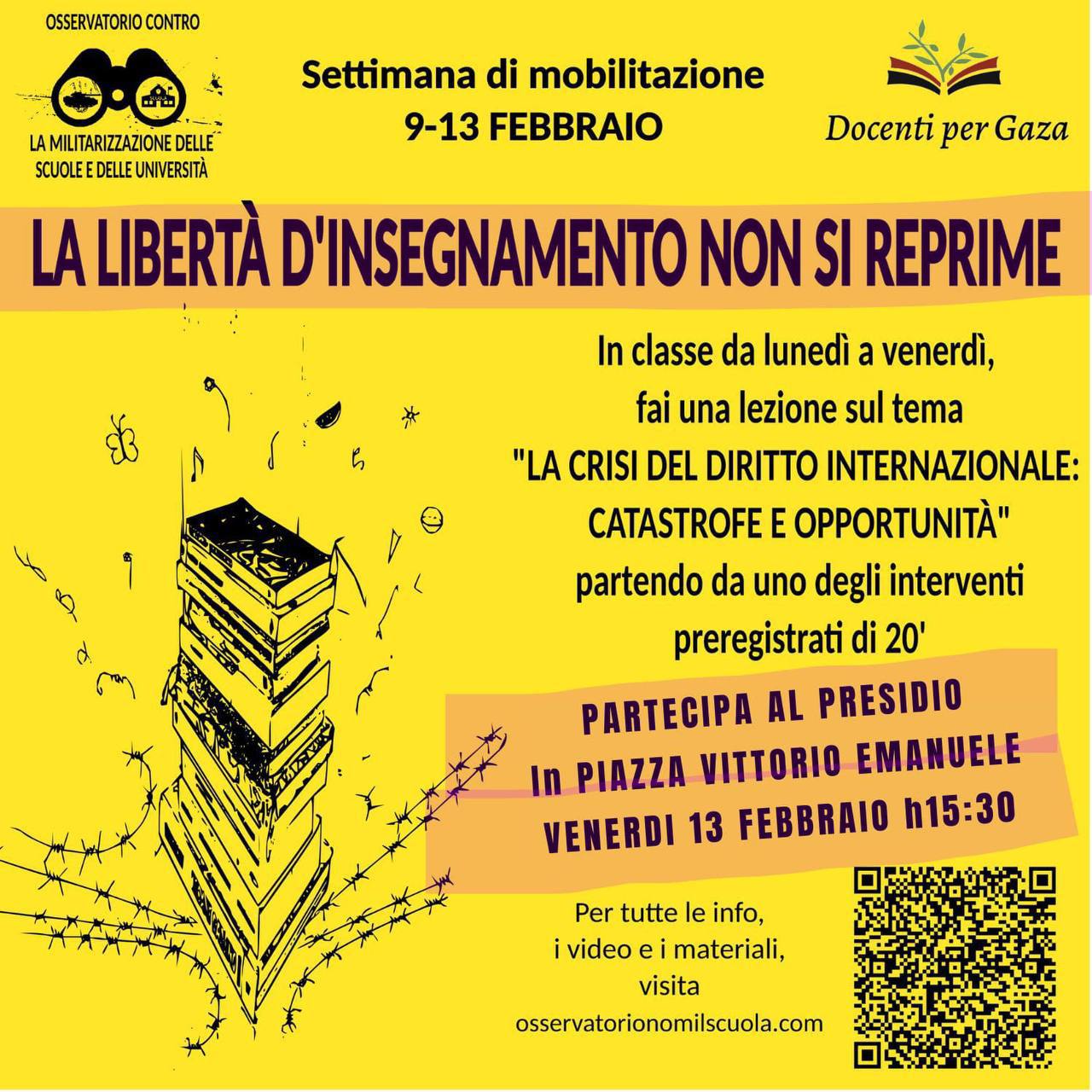 OSSERVATORIO CONTRO
LA MILITARIZZAZIONE DELLE SCUOLE E DELLE UNIVERSITÀ

Settimana di mobilitazione
9-13 FEBBRAIO

Docenti per Gaza

LA LIBERTÀ D'INSEGNAMENTO NON SI REPRIME

In classe da lunedì a venerdì,
fai una lezione sul tema
"LA CRISI DEL DIRITTO INTERNAZIONALE:
CATASTROFE E OPPORTUNITÀ"
partendo da uno degli interventi
preregistrati di 20'

PARTECIPA AL PRESIDIO
In PIAZZA VITTORIO EMANUELE
VENERDI 13 FEBBRAIO h15:30

Per tutte le info,
i video e i materiali,
visita
osservatorionomilscuola.com